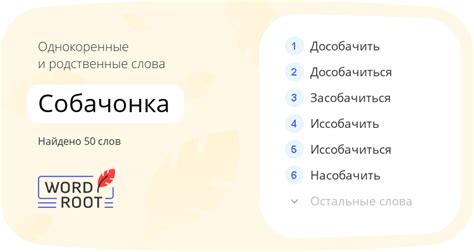 Однокоренные и родственные слова

Собачонка

Найдено 50 слов

WORD ROOT

1 Дособачить
2 Дособачиться
3 Засобачиться
4 Иссобачить
5 Иссобачиться
6 Насобачить
Остальные слова